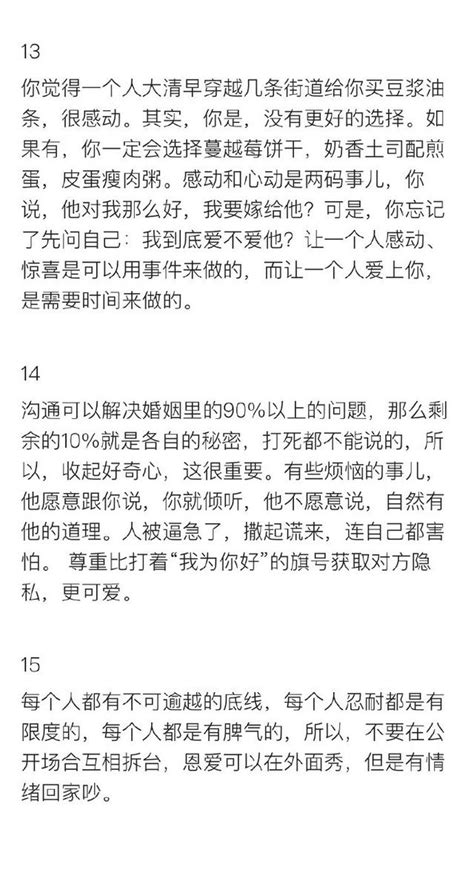 13

你觉得一个人大清早穿越几条街道给你买豆浆油条，很感动。其实，你是，没有更好的选择。如果有，你一定会选择蔓越莓饼干，奶香土司配煎蛋，皮蛋瘦肉粥。感动和心动是两码事儿，你说，他对我那么好，我要嫁给他？可是，你忘记了先问自己：我到底爱不爱他？让一个人感动、惊喜是可以用事件来做的，而让一个人爱上你，是需要时间来做的。

14

沟通可以解决婚姻里的90%以上的问题，那么剩余的10%就是各自的秘密，打死都不能说的，所以，收起好奇心，这很重要。有些烦恼的事儿，他愿意跟你说，你就倾听，他不愿意说，自然有他的道理。人被逼急了，撒起谎来，连自己都害怕。 尊重比打着“我为你好”的旗号获取对方隐私，更可爱。

15

每个人都有不可逾越的底线，每个人忍耐都是有限度的，每个人都是有脾气的，所以，不要在公开场合互相拆台，恩爱可以在外面秀，但是有情绪回家吵。